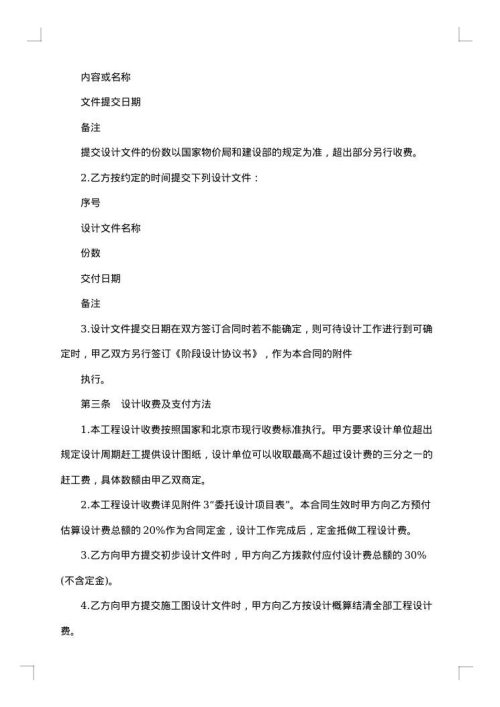 内容或名称

文件提交日期

备注

提交设计文件的份数以国家物价局和建设部的规定为准，超出部分另行收费。

2.乙方按约定的时间提交下列设计文件：

序号

设计文件名称

份数

交付日期

备注

3.设计文件提交日期在双方签订合同时若不能确定，则可待设计工作进行到可确定时，甲乙双方另行签订《阶段设计协议书》，作为本合同的附件

执行。

第三条　设计收费及支付方法

1.本工程设计收费按照国家和北京市现行收费标准执行。甲方要求设计单位超出规定设计周期赶工提供设计图纸，设计单位可以收取最高不超过设计费的三分之一的赶工费，具体数额由甲乙双商定。

2.本工程设计收费详见附件 3"委托设计项目表"。本合同生效时甲方向乙方预付估算设计费总额的 20%作为合同定金，设计工作完成后，定金抵做工程设计费。

3.乙方向甲方提交初步设计文件时，甲方向乙方拨款付应付设计费总额的 30%(不含定金)。

4.乙方向甲方提交施工图设计文件时，甲方向乙方按设计概算结清全部工程设计费。